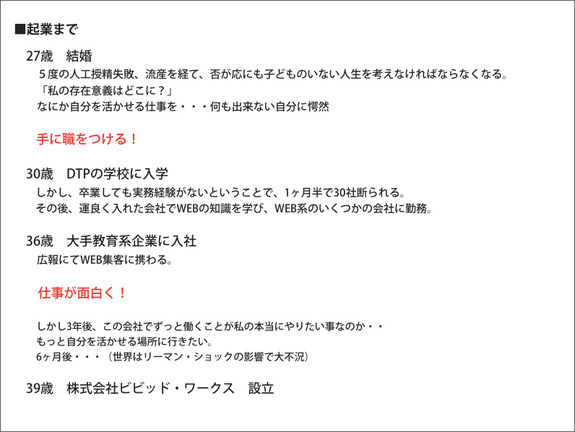 ■起業まで

27歳 結婚

5度の人工授精失敗、流産を経て、否が応にも子どものいない人生を考えなければならなくなる。
「私の存在意義はどこに？」
なにか自分を活かせる仕事を・・・何も出来ない自分に愕然

手に職をつける！

30歳 DTPの学校に入学

しかし、卒業しても実務経験がないということで、1ヶ月半で30社断られる。
その後、運良く入れた会社でWEBの知識を学び、WEB系のいくつかの会社に勤務。

36歳 大手教育系企業に入社

広報にてWEB集客に携わる。

仕事が面白く！

しかし3年後、この会社でずっと働くことが私の本当にやりたい事なのか・・
もっと自分を活かせる場所に行きたい。
6ヶ月後・・・（世界はリーマン・ショックの影響で大不況）

39歳 株式会社ビビッド・ワークス 設立